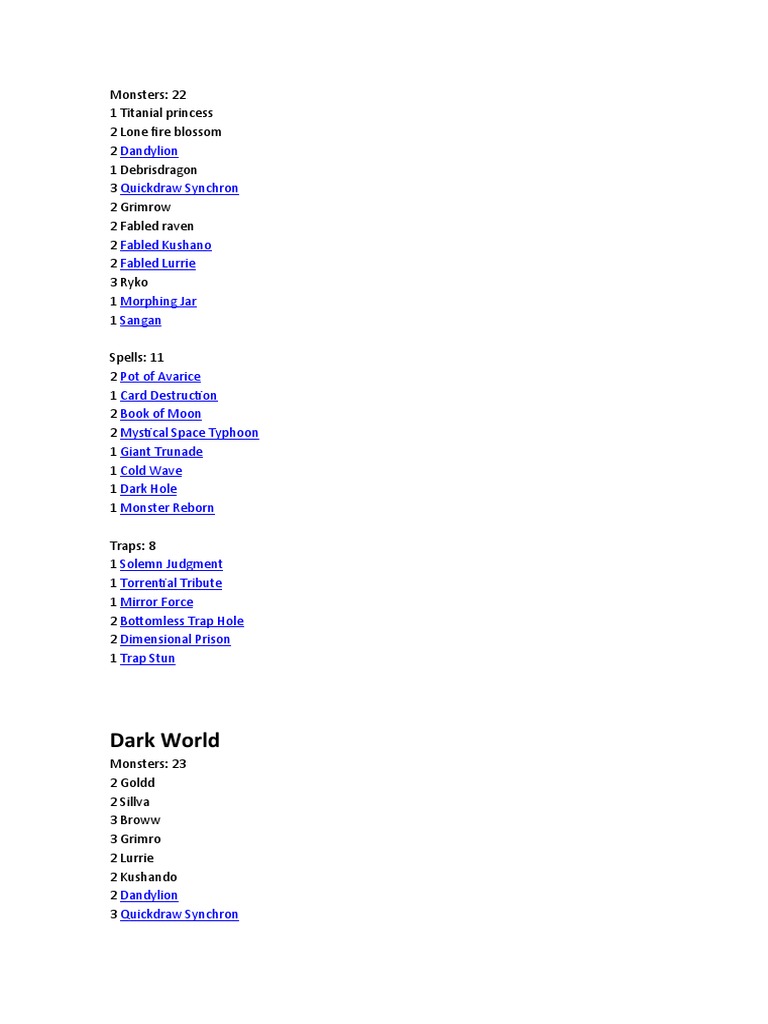 Monsters: 22
1 Titanial princess
2 Lone fire blossom
2 Dandylion
1 Debrisdragon
3 Quickdraw Synchron
2 Grimrow
2 Fabled raven
2 Fabled Kushano
2 Fabled Lurrie
3 Ryko
1 Morphing Jar
1 Sangan

Spells: 11
2 Pot of Avarice
1 Card Destruction
2 Book of Moon
2 Mystical Space Typhoon
1 Giant Trunade
1 Cold Wave
1 Dark Hole
1 Monster Reborn

Traps: 8
1 Solemn Judgment
1 Torrential Tribute
1 Mirror Force
2 Bottomless Trap Hole
2 Dimensional Prison
1 Trap Stun

Dark World
Monsters: 23
2 Goldd
2 Sillva
3 Broww
3 Grimro
2 Lurrie
2 Kushando
2 Dandylion
3 Quickdraw Synchron